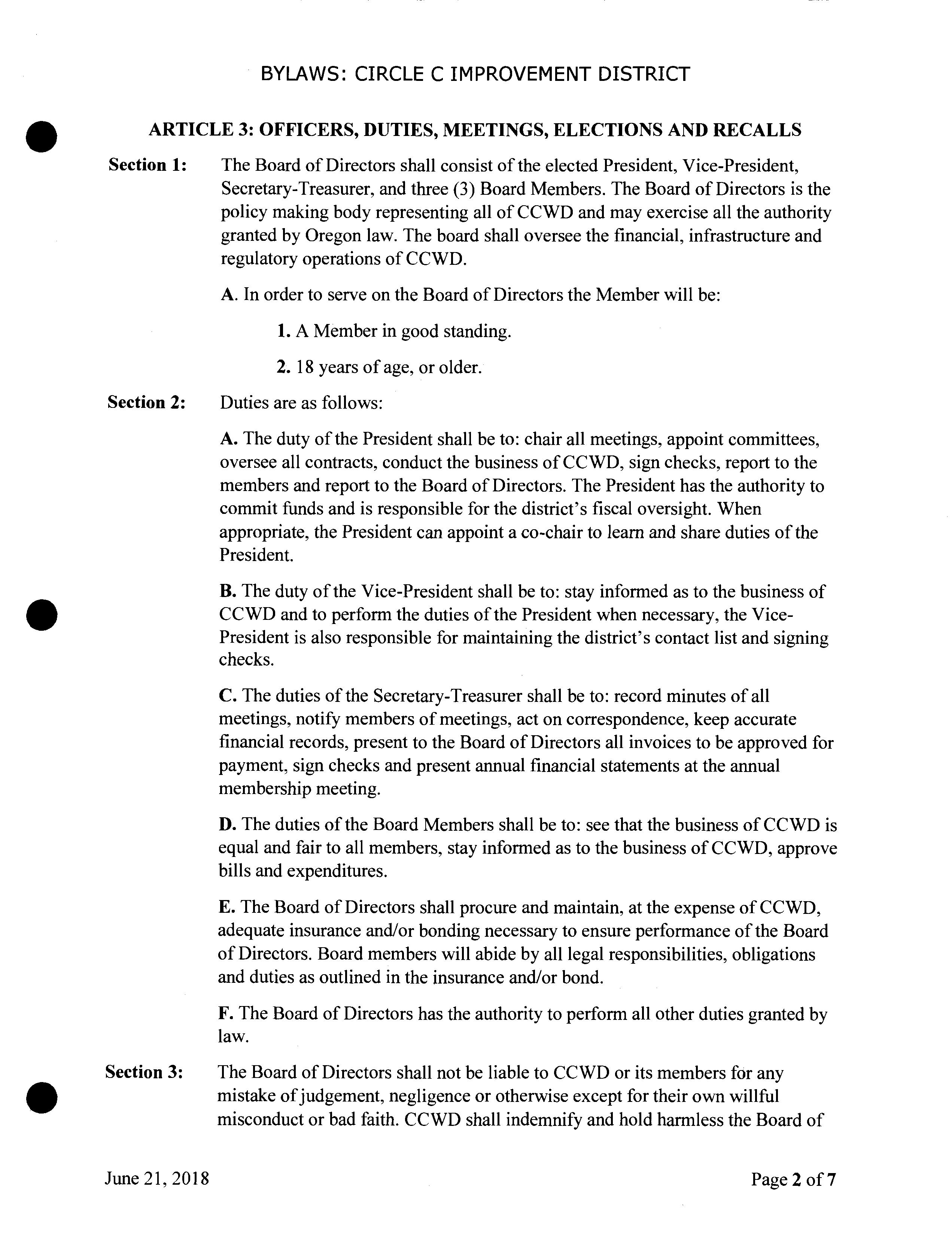 BYLAWS: CIRCLE C IMPROVEMENT DISTRICT

ARTICLE 3: OFFICERS, DUTIES, MEETINGS, ELECTIONS AND RECALLS

Section 1: The Board of Directors shall consist of the elected President, Vice-President, Secretary-Treasurer, and three (3) Board Members. The Board of Directors is the policy making body representing all of CCWD and may exercise all the authority granted by Oregon law. The board shall oversee the financial, infrastructure and regulatory operations of CCWD.

A. In order to serve on the Board of Directors the Member will be:

1. A Member in good standing.

2. 18 years of age, or older.

Section 2: Duties are as follows:

A. The duty of the President shall be to: chair all meetings, appoint committees, oversee all contracts, conduct the business of CCWD, sign checks, report to the members and report to the Board of Directors. The President has the authority to commit funds and is responsible for the district's fiscal oversight. When appropriate, the President can appoint a co-chair to learn and share duties of the President.

B. The duty of the Vice-President shall be to: stay informed as to the business of CCWD and to perform the duties of the President when necessary, the Vice-President is also responsible for maintaining the district's contact list and signing checks.

C. The duties of the Secretary-Treasurer shall be to: record minutes of all meetings, notify members of meetings, act on correspondence, keep accurate financial records, present to the Board of Directors all invoices to be approved for payment, sign checks and present annual financial statements at the annual membership meeting.

D. The duties of the Board Members shall be to: see that the business of CCWD is equal and fair to all members, stay informed as to the business of CCWD, approve bills and expenditures.

E. The Board of Directors shall procure and maintain, at the expense of CCWD, adequate insurance and/or bonding necessary to ensure performance of the Board of Directors. Board members will abide by all legal responsibilities, obligations and duties as outlined in the insurance and/or bond.

F. The Board of Directors has the authority to perform all other duties granted by law.

Section 3: The Board of Directors shall not be liable to CCWD or its members for any mistake of judgement, negligence or otherwise except for their own willful misconduct or bad faith. CCWD shall indemnify and hold harmless the Board of

June 21, 2018

Page 2 of 7